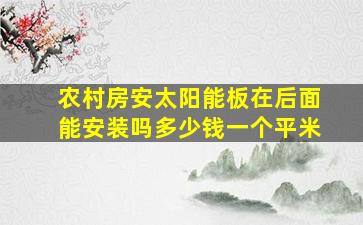 农村房安太阳能板在后面能安装吗多少钱一个平米